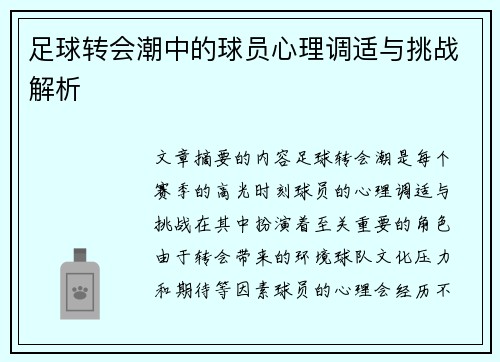 足球转会潮中的球员心理调适与挑战解析

文章摘要的内容足球转会潮是每个赛季的高光时刻球员的心理调适与挑战在其中扮演着至关重要的角色由于转会带来的环境球队文化压力和期待等因素球员的心理会经历不